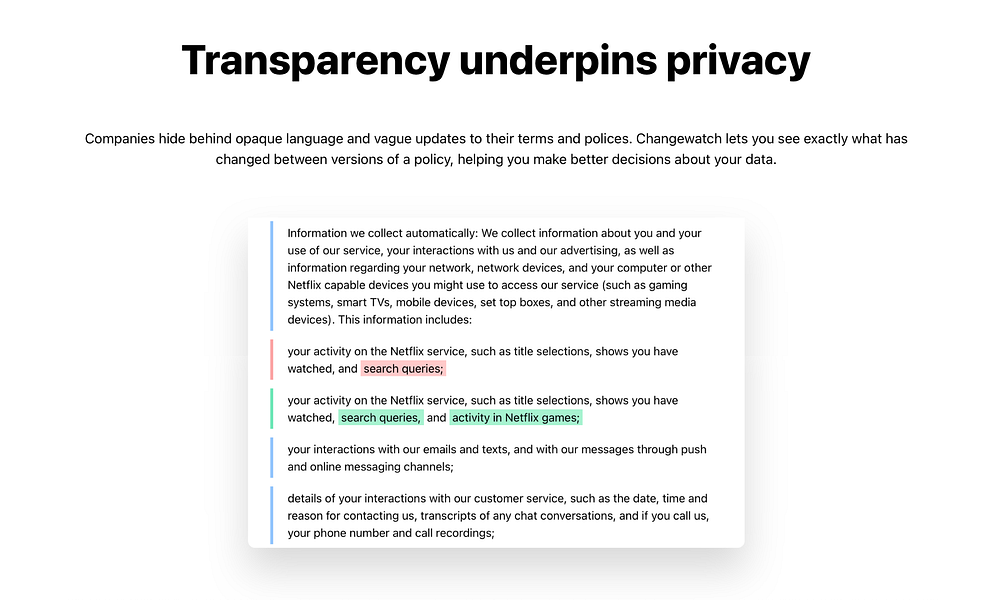 Transparency underpins privacy

Companies hide behind opaque language and vague updates to their terms and polices. Changewatch lets you see exactly what has changed between versions of a policy, helping you make better decisions about your data.

Information we collect automatically: We collect information about you and your use of our service, your interactions with us and our advertising, as well as information regarding your network, network devices, and your computer or other Netflix capable devices you might use to access our service (such as gaming systems, smart TVs, mobile devices, set top boxes, and other streaming media devices). This information includes:

your activity on the Netflix service, such as title selections, shows you have watched, and search queries;

your activity on the Netflix service, such as title selections, shows you have watched, search queries, and activity in Netflix games;

your interactions with our emails and texts, and with our messages through push and online messaging channels;

details of your interactions with our customer service, such as the date, time and reason for contacting us, transcripts of any chat conversations, and if you call us, your phone number and call recordings;